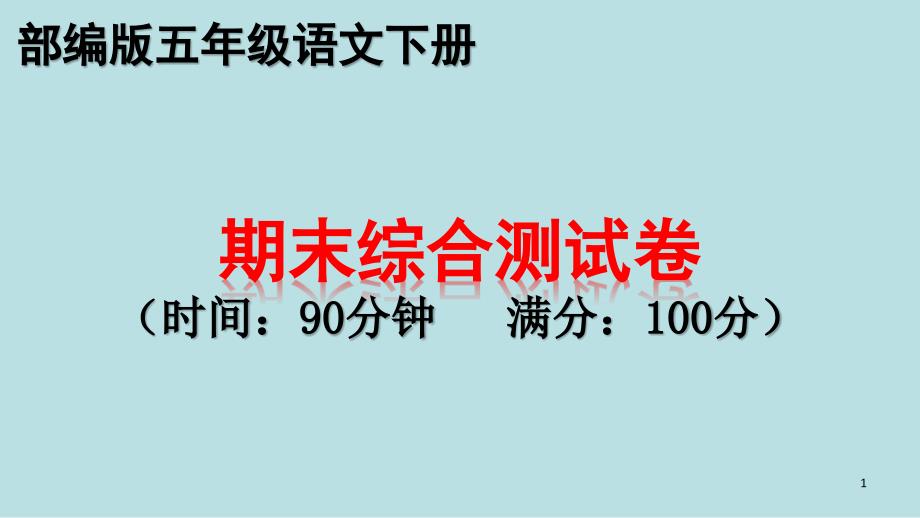 部编版五年级语文下册

期末综合测试卷

（时间：90分钟　满分：100分）

1